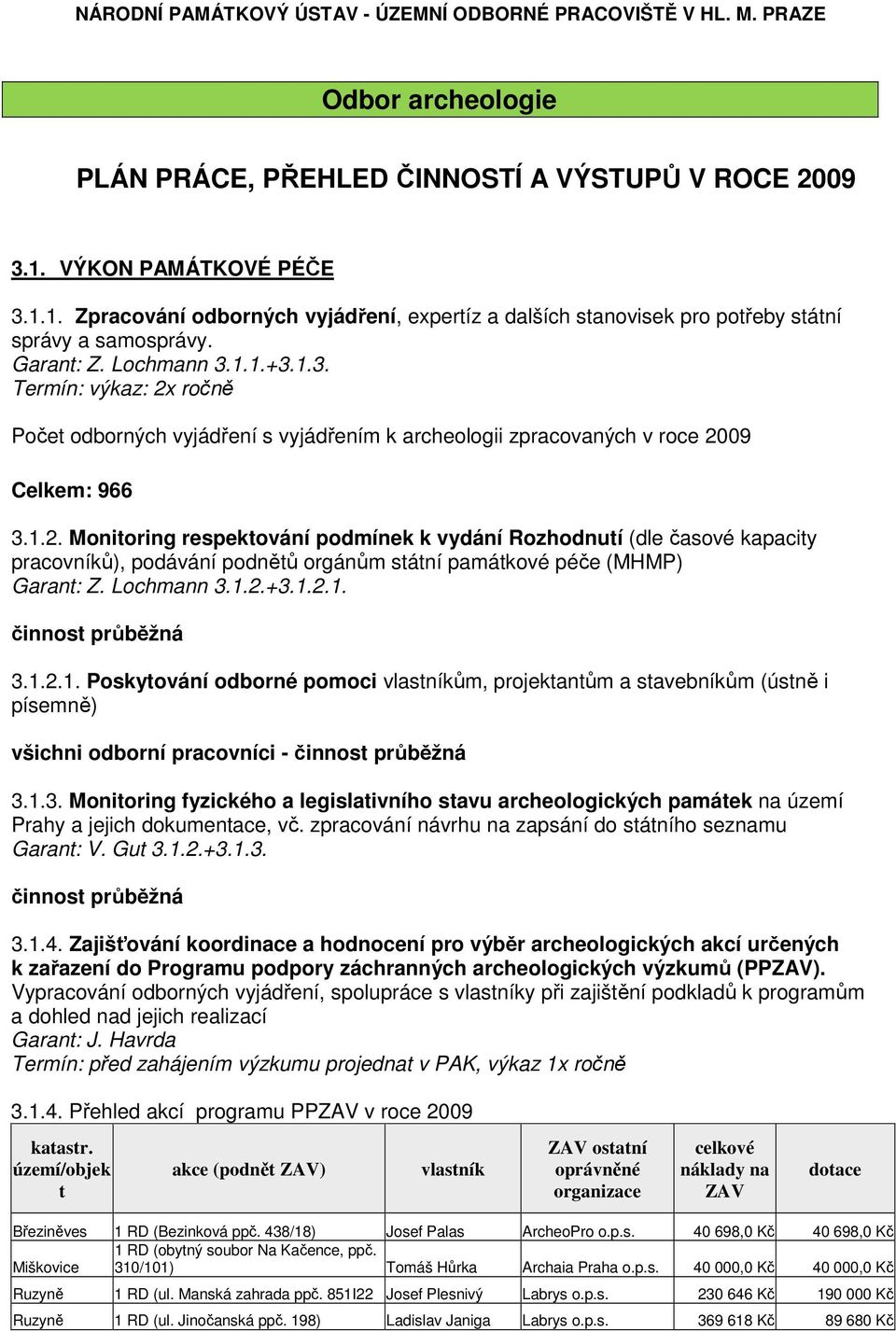 NÁRODNÍ PAMÁTKOVÝ ÚSTAV - ÚZEMNÍ ODBORNÉ PRACOVIŠTĚ V HL. M. PRAZE

Odbor archeologie

PLÁN PRÁCE, PŘEHLED ČINNOSTÍ A VÝSTUPŮ V ROCE 2009

3.1. VÝKON PAMÁTKOVÉ PÉČE

3.1.1. Zpracování odborných vyjádření, expertíz a dalších stanovisek pro potřeby státní správy a samosprávy.
Garant: Z. Lochmann 3.1.1.+3.1.3.
Termín: výkaz: 2x ročně

Počet odborných vyjádření s vyjádřením k archeologii zpracovaných v roce 2009

Celkem: 966

3.1.2. Monitoring respektování podmínek k vydání Rozhodnutí (dle časové kapacity pracovníků), podávání podnětů orgánům státní památkové péče (MHMP)
Garant: Z. Lochmann 3.1.2.+3.1.2.1.

činnost průběžná

3.1.2.1. Poskytování odborné pomoci vlastníkům, projektantům a stavebníkům (ústně i písemně)

všichni odborní pracovníci - činnost průběžná

3.1.3. Monitoring fyzického a legislativního stavu archeologických památek na území Prahy a jejich dokumentace, vč. zpracování návrhu na zapsání do státního seznamu
Garant: V. Gut 3.1.2.+3.1.3.

činnost průběžná

3.1.4. Zajišťování koordinace a hodnocení pro výběr archeologických akcí určených k zařazení do Programu podpory záchranných archeologických výzkumů (PPZAV).
Vypracování odborných vyjádření, spolupráce s vlastníky při zajištění podkladů k programům a dohled nad jejich realizací
Garant: J. Havrda
Termín: před zahájením výzkumu projednat v PAK, výkaz 1x ročně

3.1.4. Přehled akcí programu PPZAV v roce 2009

| katastr. území/objekt | akce (podnět ZAV) | vlastník | ZAV ostatní oprávněné organizace | celkové náklady na ZAV | dotace |
|---|---|---|---|---|---|
| Březiněves | 1 RD (Bezinková ppč. 438/18) | Josef Palas | ArcheoPro o.p.s. | 40 698,0 Kč | 40 698,0 Kč |
| Miškovice | 1 RD (obytný soubor Na Kačence, ppč. 310/101) | Tomáš Hůrka | Archaia Praha o.p.s. | 40 000,0 Kč | 40 000,0 Kč |
| Ruzyně | 1 RD (ul. Manská zahrada ppč. 851I22 | Josef Plesnivý | Labrys o.p.s. | 230 646 Kč | 190 000 Kč |
| Ruzyně | 1 RD (ul. Jinočanská ppč. 198) | Ladislav Janiga | Labrys o.p.s. | 369 618 Kč | 89 680 Kč |